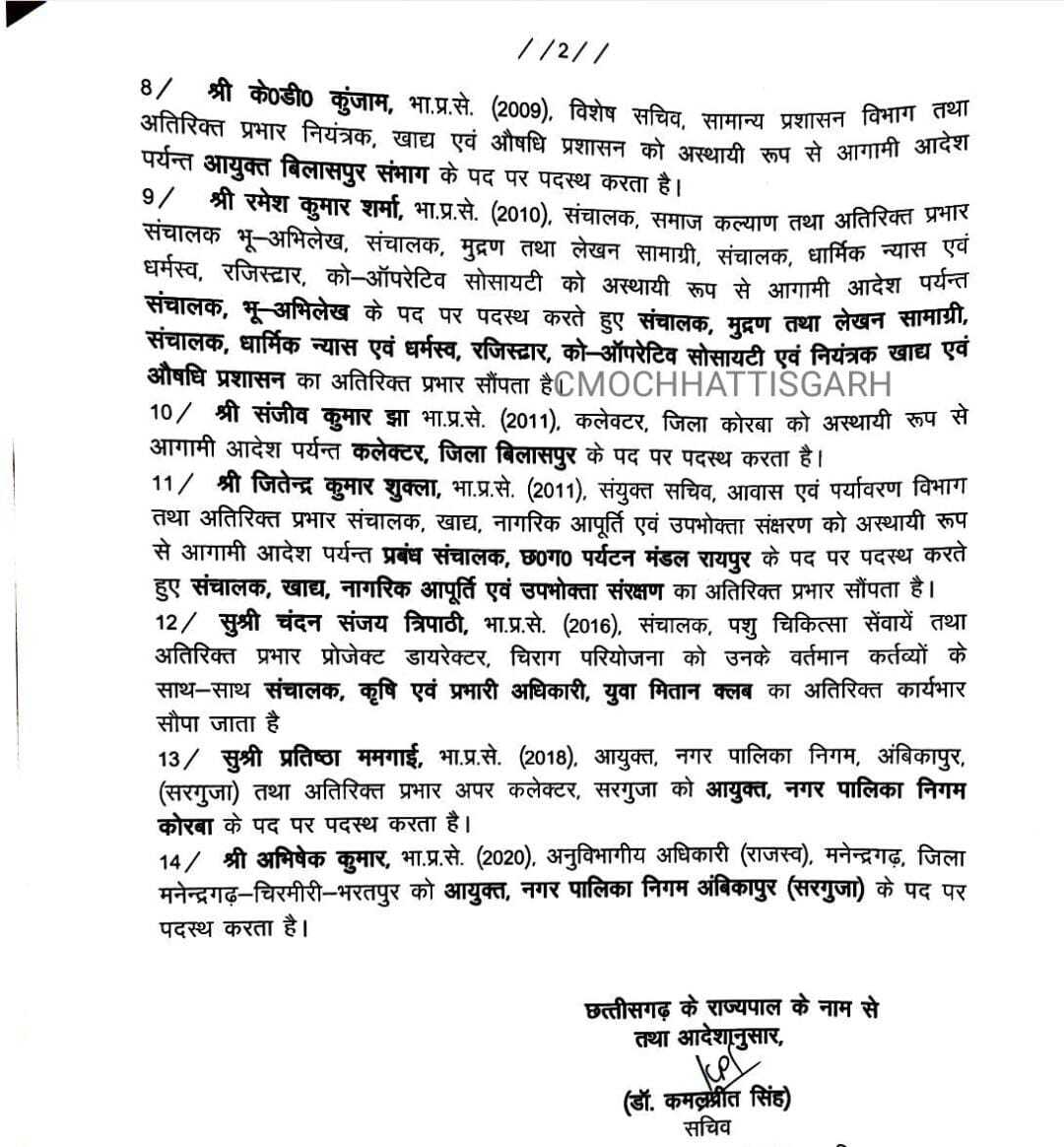 //2//

8/ श्री के0डी0 कुंजाम, भा.प्र.से. (2009), विशेष सचिव, सामान्य प्रशासन विभाग तथा अतिरिक्त प्रभार नियंत्रक, खाद्य एवं औषधि प्रशासन को अस्थायी रूप से आगामी आदेश पर्यन्त आयुक्त बिलासपुर संभाग के पद पर पदस्थ करता है।

9/ श्री रमेश कुमार शर्मा, भा.प्र.से. (2010), संचालक, समाज कल्याण तथा अतिरिक्त प्रभार संचालक भू–अभिलेख, संचालक, मुद्रण तथा लेखन सामाग्री, संचालक, धार्मिक न्यास एवं धर्मस्व, रजिस्ट्रार, को–ऑपरेटिव सोसायटी को अस्थायी रूप से आगामी आदेश पर्यन्त संचालक, भू–अभिलेख के पद पर पदस्थ करते हुए संचालक, मुद्रण तथा लेखन सामाग्री, संचालक, धार्मिक न्यास एवं धर्मस्व, रजिस्ट्रार, को–ऑपरेटिव सोसायटी एवं नियंत्रक खाद्य एवं औषधि प्रशासन का अतिरिक्त प्रभार सौंपता है। CMOCHHATTISGARH

10/ श्री संजीव कुमार झा भा.प्र.से. (2011), कलेक्टर, जिला कोरबा को अस्थायी रूप से आगामी आदेश पर्यन्त कलेक्टर, जिला बिलासपुर के पद पर पदस्थ करता है।

11/ श्री जितेन्द्र कुमार शुक्ला, भा.प्र.से. (2011), संयुक्त सचिव, आवास एवं पर्यावरण विभाग तथा अतिरिक्त प्रभार संचालक, खाद्य, नागरिक आपूर्ति एवं उपभोक्ता संक्षरण को अस्थायी रूप से आगामी आदेश पर्यन्त प्रबंध संचालक, छ0ग0 पर्यटन मंडल रायपुर के पद पर पदस्थ करते हुए संचालक, खाद्य, नागरिक आपूर्ति एवं उपभोक्ता संरक्षण का अतिरिक्त प्रभार सौंपता है।

12/ सुश्री चंदन संजय त्रिपाठी, भा.प्र.से. (2016), संचालक, पशु चिकित्सा सेंवायें तथा अतिरिक्त प्रभार प्रोजेक्ट डायरेक्टर, चिराग परियोजना को उनके वर्तमान कर्तव्यों के साथ–साथ संचालक, कृषि एवं प्रभारी अधिकारी, युवा मितान क्लब का अतिरिक्त कार्यभार सौपा जाता है

13/ सुश्री प्रतिष्ठा ममगाई, भा.प्र.से. (2018), आयुक्त, नगर पालिका निगम, अंबिकापुर, (सरगुजा) तथा अतिरिक्त प्रभार अपर कलेक्टर, सरगुजा को आयुक्त, नगर पालिका निगम कोरबा के पद पर पदस्थ करता है।

14/ श्री अभिषेक कुमार, भा.प्र.से. (2020), अनुविभागीय अधिकारी (राजस्व), मनेन्द्रगढ़, जिला मनेन्द्रगढ़–चिरमीरी–भरतपुर को आयुक्त, नगर पालिका निगम अंबिकापुर (सरगुजा) के पद पर पदस्थ करता है।

छत्तीसगढ़ के राज्यपाल के नाम से
तथा आदेशानुसार,
(डॉ. कमलप्रीत सिंह)
सचिव